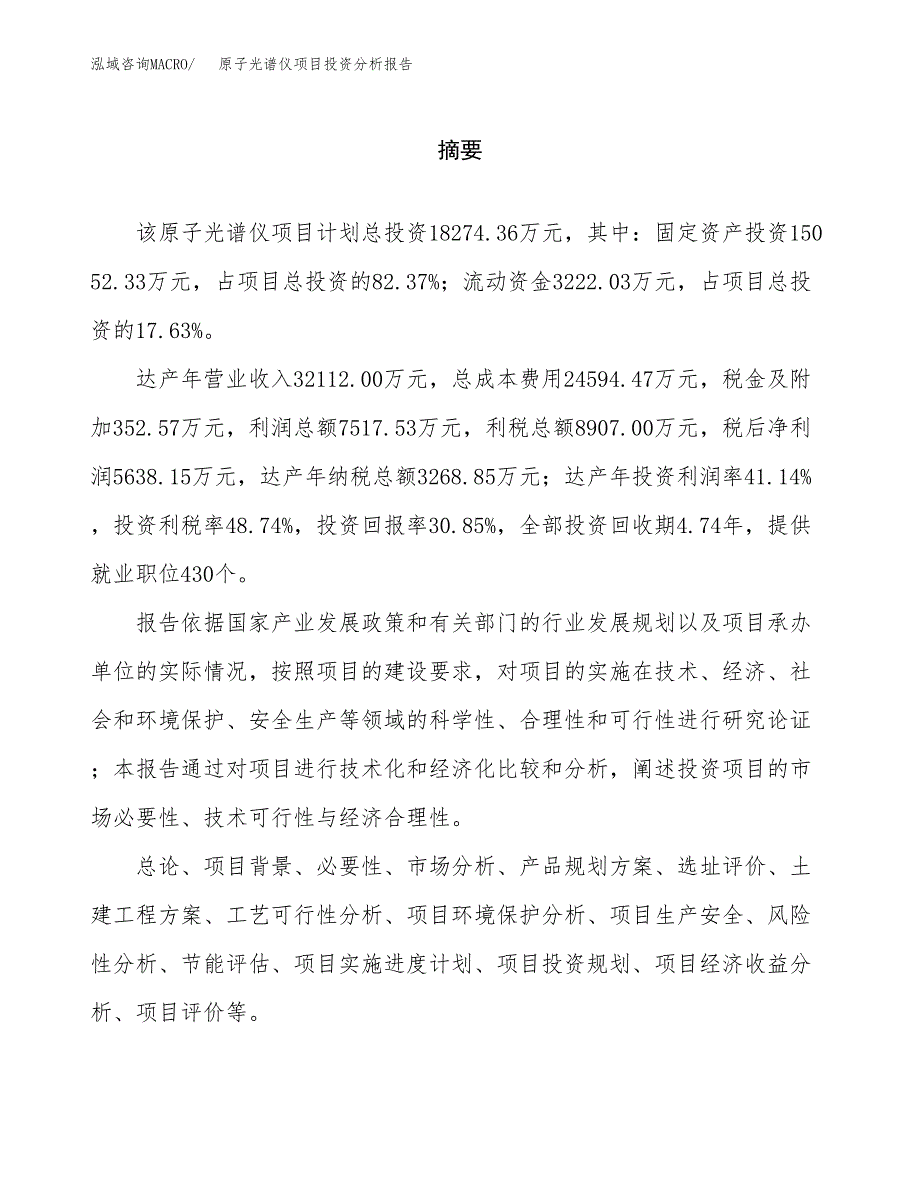 泓域咨询MACRO/　原子光谱仪项目投资分析报告

摘要

该原子光谱仪项目计划总投资18274.36万元，其中：固定资产投资15052.33万元，占项目总投资的82.37%；流动资金3222.03万元，占项目总投资的17.63%。

达产年营业收入32112.00万元，总成本费用24594.47万元，税金及附加352.57万元，利润总额7517.53万元，利税总额8907.00万元，税后净利润5638.15万元，达产年纳税总额3268.85万元；达产年投资利润率41.14%，投资利税率48.74%，投资回报率30.85%，全部投资回收期4.74年，提供就业职位430个。

报告依据国家产业发展政策和有关部门的行业发展规划以及项目承办单位的实际情况，按照项目的建设要求，对项目的实施在技术、经济、社会和环境保护、安全生产等领域的科学性、合理性和可行性进行研究论证；本报告通过对项目进行技术化和经济化比较和分析，阐述投资项目的市场必要性、技术可行性与经济合理性。

总论、项目背景、必要性、市场分析、产品规划方案、选址评价、土建工程方案、工艺可行性分析、项目环境保护分析、项目生产安全、风险性分析、节能评估、项目实施进度计划、项目投资规划、项目经济收益分析、项目评价等。